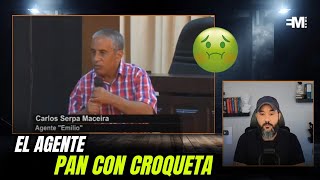 EMI

Carlos Serpa Maceira
Agente "Emilio"

EL AGENTE
PAN CON CROQUETA